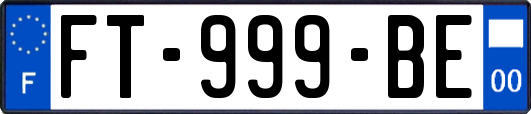 F

FT-999-BE

00